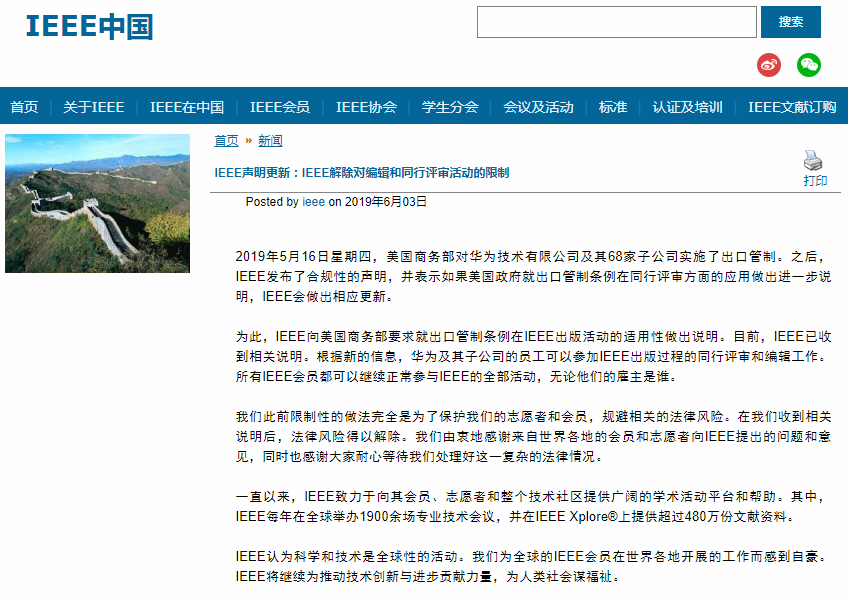 IEEE中国

搜索

首页 | 关于IEEE | IEEE在中国 | IEEE会员 | IEEE协会 | 学生分会 | 会议及活动 | 标准 | 认证及培训 | IEEE文献订购

首页 » 新闻

IEEE声明更新：IEEE解除对编辑和同行评审活动的限制

打印

Posted by ieee on 2019年6月03日

2019年5月16日星期四，美国商务部对华为技术有限公司及其68家子公司实施了出口管制。之后，IEEE发布了合规性的声明，并表示如果美国政府就出口管制条例在同行评审方面的应用做出进一步说明，IEEE会做出相应更新。

为此，IEEE向美国商务部要求就出口管制条例在IEEE出版活动的适用性做出说明。目前，IEEE已收到相关说明。根据新的信息，华为及其子公司的员工可以参加IEEE出版过程的同行评审和编辑工作。所有IEEE会员都可以继续正常参与IEEE的全部活动，无论他们的雇主是谁。

我们此前限制性的做法完全是为了保护我们的志愿者和会员，规避相关的法律风险。在我们收到相关说明后，法律风险得以解除。我们由衷地感谢来自世界各地的会员和志愿者向IEEE提出的问题和意见，同时也感谢大家耐心等待我们处理好这一复杂的法律情况。

一直以来，IEEE致力于向其会员、志愿者和整个技术社区提供广阔的学术活动平台和帮助。其中，IEEE每年在全球举办1900余场专业技术会议，并在IEEE Xplore®上提供超过480万份文献资料。

IEEE认为科学和技术是全球性的活动。我们为全球的IEEE会员在世界各地开展的工作而感到自豪。IEEE将继续为推动技术创新与进步贡献力量，为人类社会谋福祉。